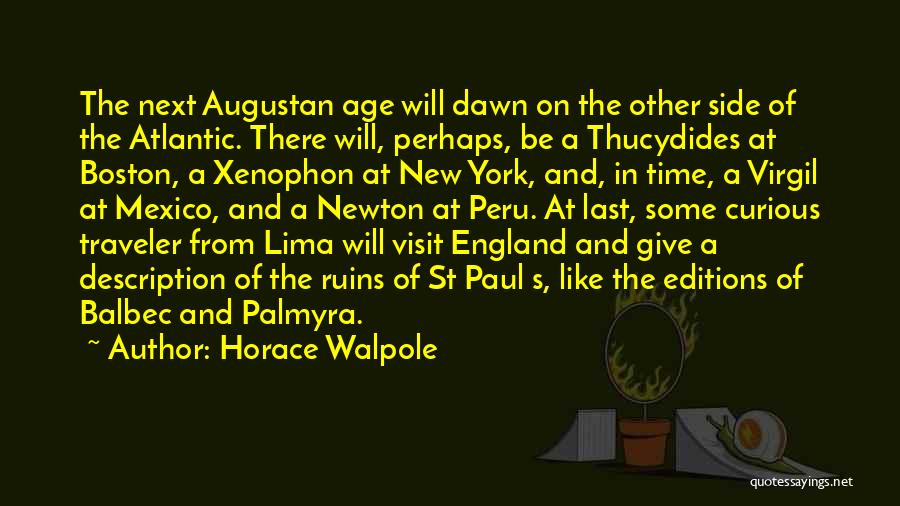 The next Augustan age will dawn on the other side of the Atlantic. There will, perhaps, be a Thucydides at Boston, a Xenophon at New York, and, in time, a Virgil at Mexico, and a Newton at Peru. At last, some curious traveler from Lima will visit England and give a description of the ruins of St Paul s, like the editions of Balbec and Palmyra.

~ Author: Horace Walpole

quotessayings.net